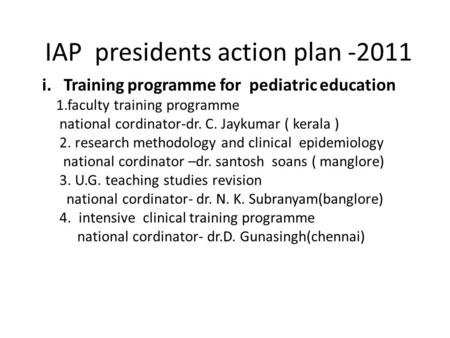 IAP presidents action plan -2011

i. Training programme for pediatric education

1.faculty training programme
national cordinator-dr. C. Jaykumar ( kerala )

2. research methodology and clinical epidemiology
national cordinator –dr. santosh soans ( manglore)

3. U.G. teaching studies revision
national cordinator- dr. N. K. Subranyam(banglore)

4. intensive clinical training programme
national cordinator- dr.D. Gunasingh(chennai)